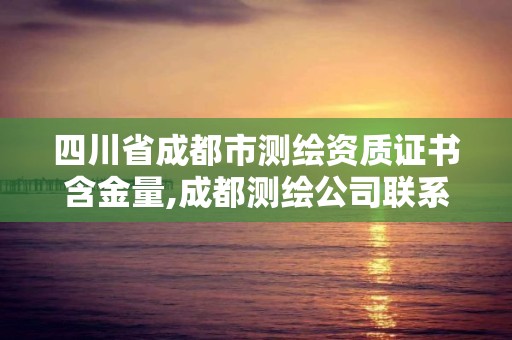 四川省成都市测绘资质证书含金量,成都测绘公司联系